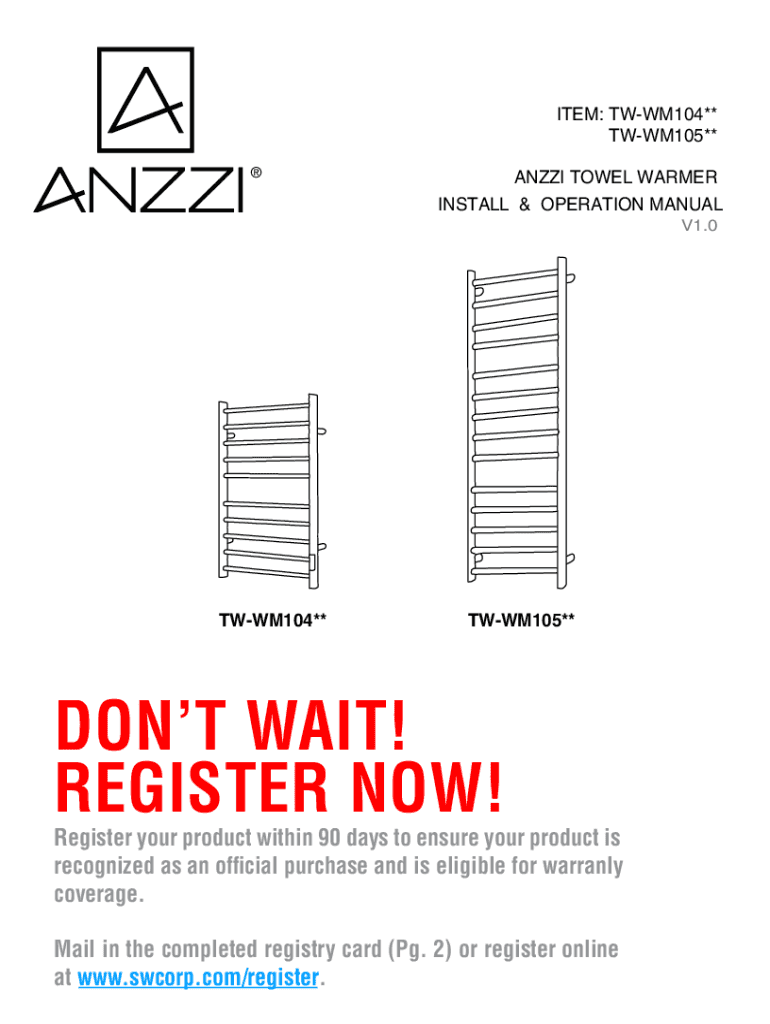 ANZZI®

ITEM: TW-WM104**
TW-WM105**

ANZZI TOWEL WARMER
INSTALL & OPERATION MANUAL
V1.0

TW-WM104**

TW-WM105**

DON'T WAIT!
REGISTER NOW!

Register your product within 90 days to ensure your product is recognized as an official purchase and is eligible for warranly coverage.

Mail in the completed registry card (Pg. 2) or register online at www.swcorp.com/register.